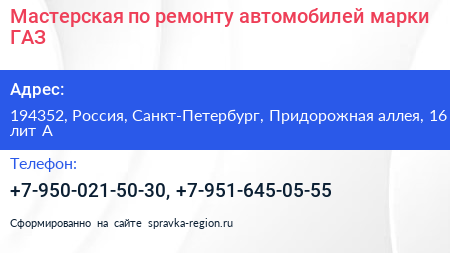 Мастерская по ремонту автомобилей марки ГАЗ

Адрес:

194352, Россия, Санкт-Петербург, Придорожная аллея, 16 лит А

Телефон:

+7-950-021-50-30, +7-951-645-05-55

Сформированно на сайте spravka-region.ru